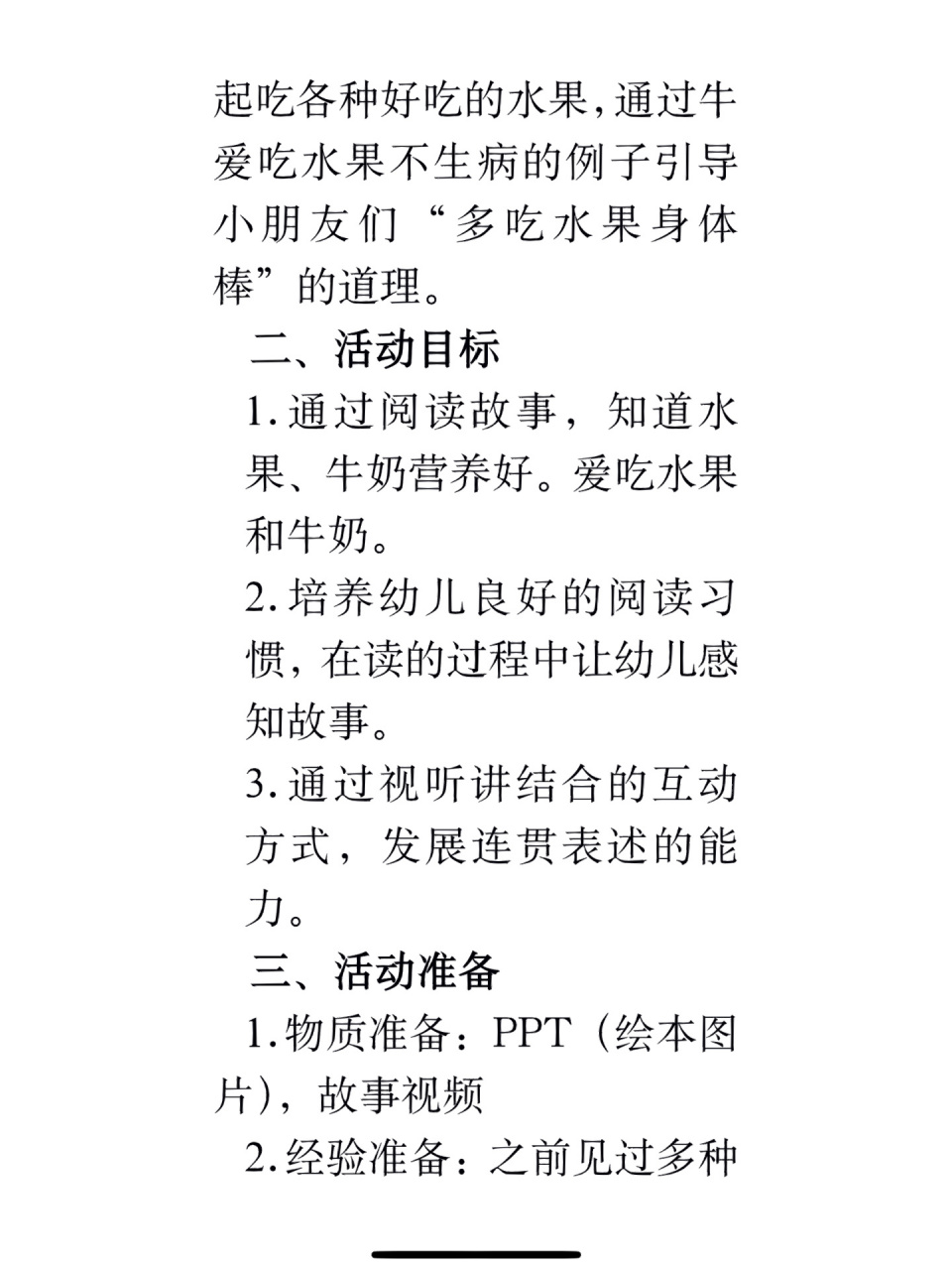 起吃各种好吃的水果，通过牛爱吃水果不生病的例子引导小朋友们“多吃水果身体棒”的道理。

二、活动目标

1.通过阅读故事，知道水果、牛奶营养好。爱吃水果和牛奶。

2.培养幼儿良好的阅读习惯，在读的过程中让幼儿感知故事。

3.通过视听讲结合的互动方式，发展连贯表述的能力。

三、活动准备

1.物质准备：PPT（绘本图片），故事视频

2.经验准备：之前见过多种